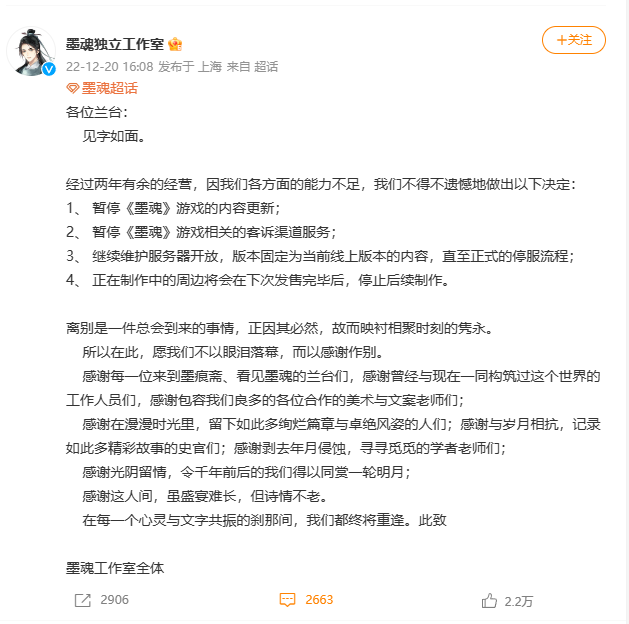 墨魂独立工作室

+关注

22-12-20 16:08 发布于 上海 来自 超话

墨魂超话

各位兰台：

见字如面。

经过两年有余的经营，因我们各方面的能力不足，我们不得不遗憾地做出以下决定：

1、 暂停《墨魂》游戏的内容更新；

2、 暂停《墨魂》游戏相关的客诉渠道服务；

3、 继续维护服务器开放，版本固定为当前线上版本的内容，直至正式的停服流程；

4、 正在制作中的周边将会在下次发售完毕后，停止后续制作。

离别是一件总会到来的事情，正因其必然，故而映衬相聚时刻的隽永。

所以在此，愿我们不以眼泪落幕，而以感谢作别。

感谢每一位来到墨痕斋、看见墨魂的兰台们，感谢曾经与现在一同构筑过这个世界的工作人员们，感谢包容我们良多的各位合作的美术与文案老师们；

感谢在漫漫时光里，留下如此多绚烂篇章与卓绝风姿的人们；感谢与岁月相抗，记录如此多精彩故事的史官们；感谢剥去年月侵蚀，寻寻觅觅的学者老师们；

感谢光阴留情，令千年前后的我们得以同赏一轮明月；

感谢这人间，虽盛宴难长，但诗情不老。

在每一个心灵与文字共振的刹那间，我们都终将重逢。此致

墨魂工作室全体

2906

2663

2.2万